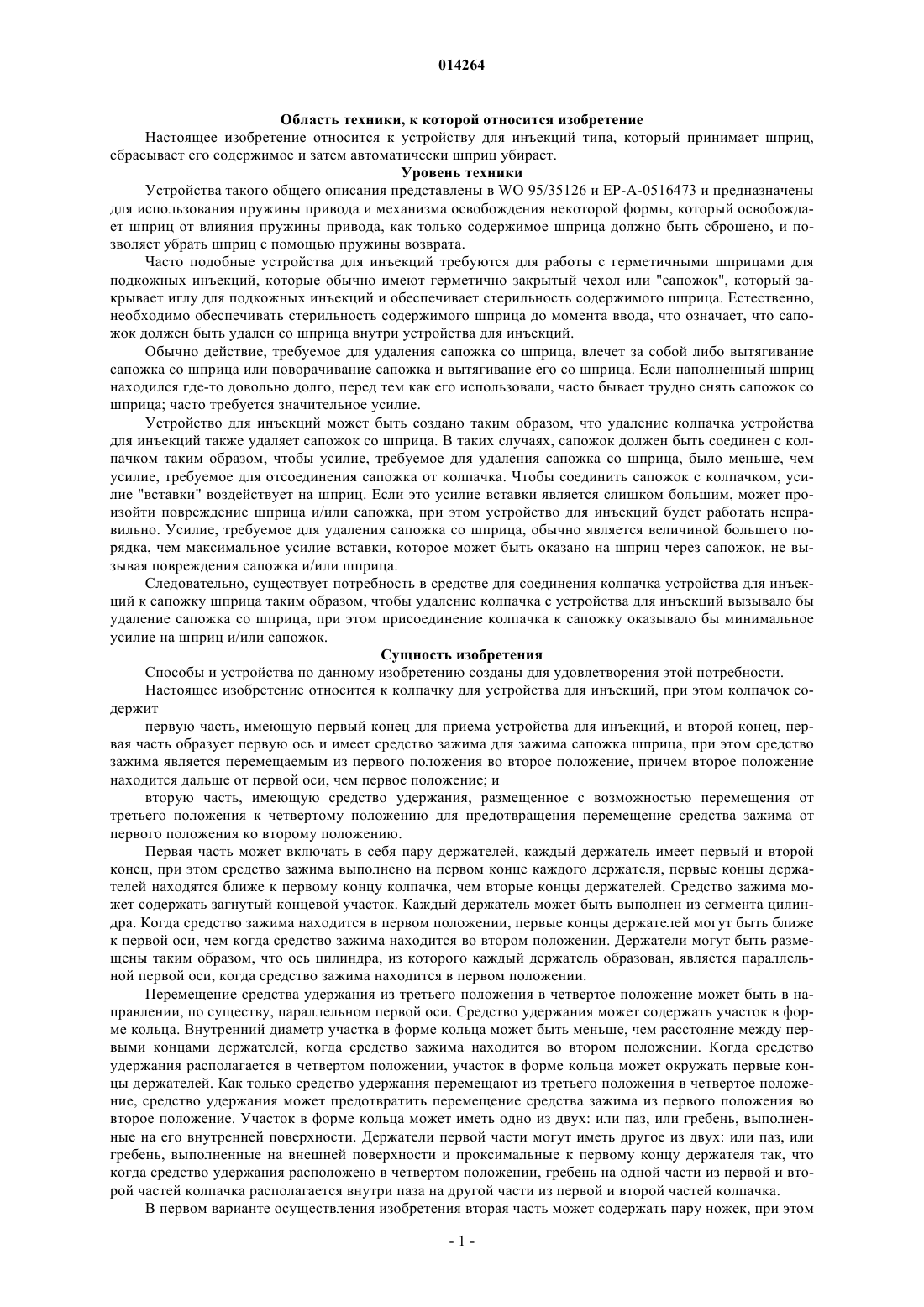 014264

Область техники, к которой относится изобретение

Настоящее изобретение относится к устройству для инъекций типа, который принимает шприц, сбрасывает его содержимое и затем автоматически шприц убирает.

Уровень техники

Устройства такого общего описания представлены в WO 95/35126 и EP-A-0516473 и предназначены для использования пружины привода и механизма освобождения некоторой формы, который освобождает шприц от влияния пружины привода, как только содержимое шприца должно быть сброшено, и позволяет убрать шприц с помощью пружины возврата.

Часто подобные устройства для инъекций требуются для работы с герметичными шприцами для подкожных инъекций, которые обычно имеют герметично закрытый чехол или "сапожок", который закрывает иглу для подкожных инъекций и обеспечивает стерильность содержимого шприца. Естественно, необходимо обеспечивать стерильность содержимого шприца до момента ввода, что означает, что сапожок должен быть удален со шприца внутри устройства для инъекций.

Обычно действие, требуемое для удаления сапожка со шприца, влечет за собой либо вытягивание сапожка со шприца или поворачивание сапожка и вытягивание его со шприца. Если наполненный шприц находился где-то довольно долго, перед тем как его использовали, часто бывает трудно снять сапожок со шприца; часто требуется значительное усилие.

Устройство для инъекций может быть создано таким образом, что удаление колпачка устройства для инъекций также удаляет сапожок со шприца. В таких случаях, сапожок должен быть соединен с колпачком таким образом, чтобы усилие, требуемое для удаления сапожка со шприца, было меньше, чем усилие, требуемое для отсоединения сапожка от колпачка. Чтобы соединить сапожок с колпачком, усилие "вставки" воздействует на шприц. Если это усилие вставки является слишком большим, может произойти повреждение шприца и/или сапожка, при этом устройство для инъекций будет работать неправильно. Усилие, требуемое для удаления сапожка со шприца, обычно является величиной большего порядка, чем максимальное усилие вставки, которое может быть оказано на шприц через сапожок, не вызывая повреждения сапожка и/или шприца.

Следовательно, существует потребность в средстве для соединения колпачка устройства для инъекций к сапожку шприца таким образом, чтобы удаление колпачка с устройства для инъекций вызывало бы удаление сапожка со шприца, при этом присоединение колпачка к сапожку оказывало бы минимальное усилие на шприц и/или сапожок.

Сущность изобретения

Способы и устройства по данному изобретению созданы для удовлетворения этой потребности.

Настоящее изобретение относится к колпачку для устройства для инъекций, при этом колпачок содержит

первую часть, имеющую первый конец для приема устройства для инъекций, и второй конец, первая часть образует первую ось и имеет средство зажима для зажима сапожка шприца, при этом средство зажима является перемещаемым из первого положения во второе положение, причем второе положение находится дальше от первой оси, чем первое положение; и

вторую часть, имеющую средство удержания, размещенное с возможностью перемещения от третьего положения к четвертому положению для предотвращения перемещение средства зажима от первого положения ко второму положению.

Первая часть может включать в себя пару держателей, каждый держатель имеет первый и второй конец, при этом средство зажима выполнено на первом конце каждого держателя, первые концы держателей находятся ближе к первому концу колпачка, чем вторые концы держателей. Средство зажима может содержать загнутый концевой участок. Каждый держатель может быть выполнен из сегмента цилиндра. Когда средство зажима находится в первом положении, первые концы держателей могут быть ближе к первой оси, чем когда средство зажима находится во втором положении. Держатели могут быть размещены таким образом, что ось цилиндра, из которого каждый держатель образован, является параллельной первой оси, когда средство зажима находится в первом положении.

Перемещение средства удержания из третьего положения в четвертое положение может быть в направлении, по существу, параллельном первой оси. Средство удержания может содержать участок в форме кольца. Внутренний диаметр участка в форме кольца может быть меньше, чем расстояние между первыми концами держателей, когда средство зажима находится во втором положении. Когда средство удержания располагается в четвертом положении, участок в форме кольца может окружать первые концы держателей. Как только средство удержания перемещают из третьего положения в четвертое положение, средство удержания может предотвратить перемещение средства зажима из первого положения во второе положение. Участок в форме кольца может иметь одно из двух: или паз, или гребень, выполненные на его внутренней поверхности. Держатели первой части могут иметь другое из двух: или паз, или гребень, выполненные на внешней поверхности и проксимальные к первому концу держателя так, что когда средство удержания расположено в четвертом положении, гребень на одной части из первой и второй частей колпачка располагается внутри паза на другой части из первой и второй частей колпачка.

В первом варианте осуществления изобретения вторая часть может содержать пару ножек, при этом

- 1 -